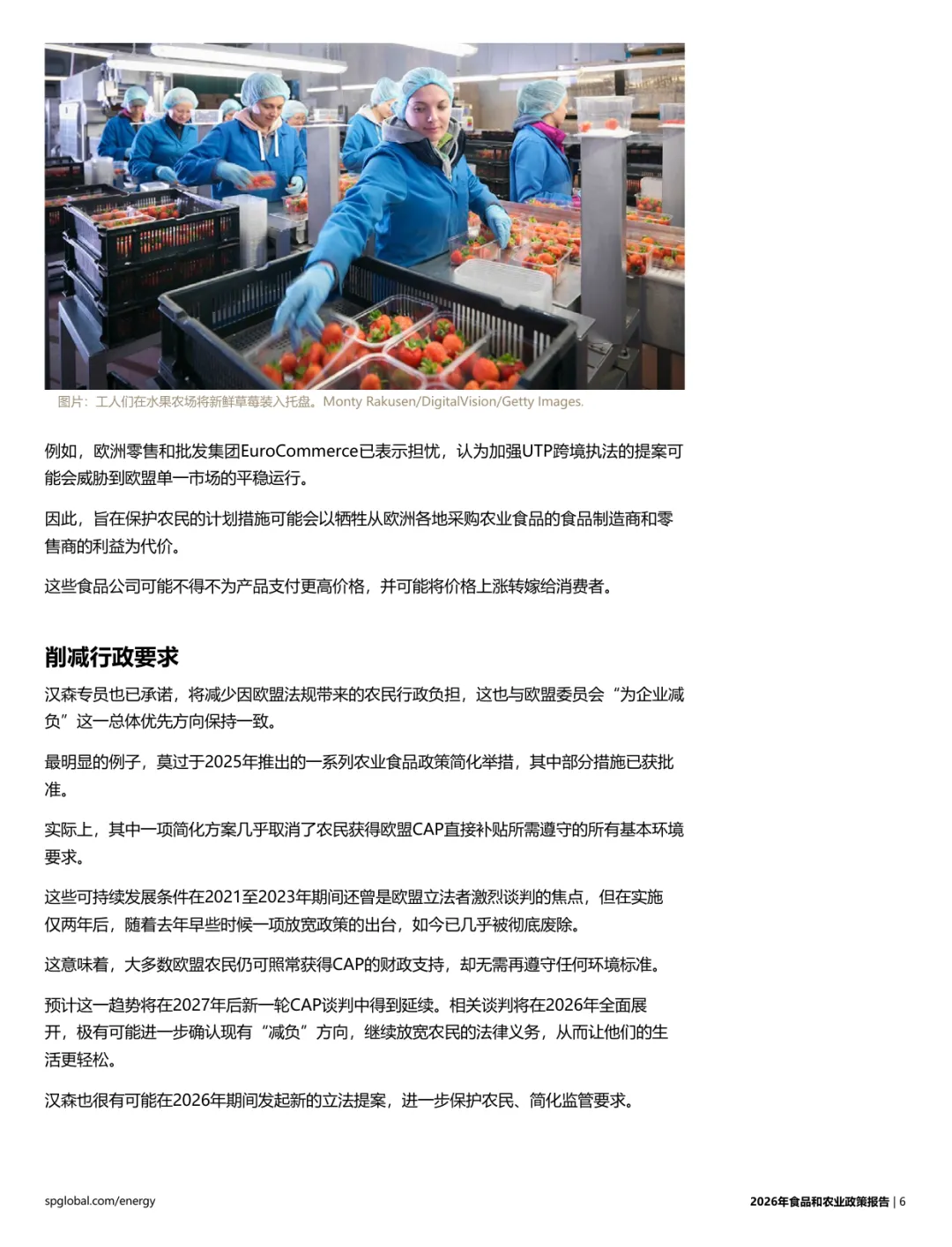 图片：工人们在水果农场将新鲜草莓装入托盘。Monty Rakusen/DigitalVision/Getty Images.

例如，欧洲零售和批发集团EuroCommerce已表示担忧，认为加强UTP跨境执法的提案可能会威胁到欧盟单一市场的平稳运行。

因此，旨在保护农民的计划措施可能会以牺牲从欧洲各地采购农业食品的食品制造商和零售商的利益为代价。

这些食品公司可能不得不为产品支付更高价格，并可能将价格上涨转嫁给消费者。

削减行政要求

汉森专员也已承诺，将减少因欧盟法规带来的农民行政负担，这也与欧盟委员会“为企业减负”这一总体优先方向保持一致。

最明显的例子，莫过于2025年推出的一系列农业食品政策简化举措，其中部分措施已获批准。

实际上，其中一项简化方案几乎取消了农民获得欧盟CAP直接补贴所需遵守的所有基本环境要求。

这些可持续发展条件在2021至2023年期间还曾是欧盟立法者激烈谈判的焦点，但在实施仅两年后，随着去年早些时候一项放宽政策的出台，如今已几乎被彻底废除。

这意味着，大多数欧盟农民仍可照常获得CAP的财政支持，却无需再遵守任何环境标准。

预计这一趋势将在2027年后新一轮CAP谈判中得到延续。相关谈判将在2026年全面展开，极有可能进一步确认现有“减负”方向，继续放宽农民的法律义务，从而让他们的生活更轻松。

汉森也很有可能在2026年期间发起新的立法提案，进一步保护农民、简化监管要求。

spglobal.com/energy

2026年食品和农业政策报告 | 6